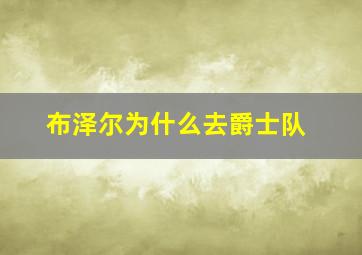 布泽尔为什么去爵士队